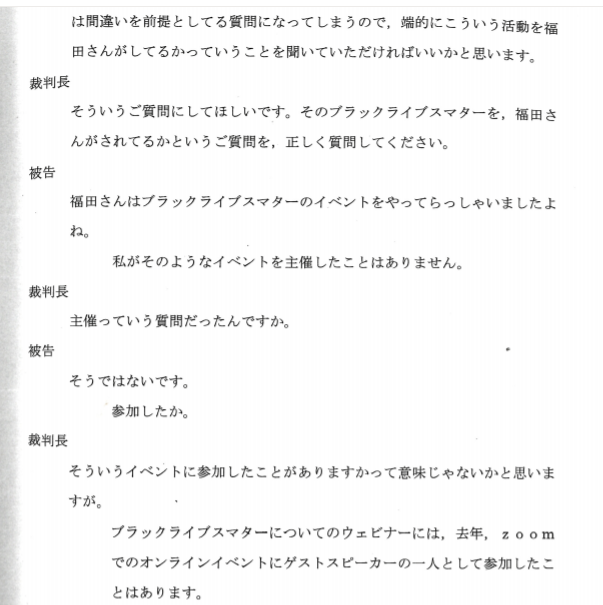 は間違いを前提としてる質問になってしまうので，端的にこういう活動を福田さんがしてるかっていうことを聞いていただければいいかと思います。

裁判長

そういうご質問にしてほしいです。そのブラックライブスマターを，福田さんがされてるかというご質問を，正しく質問してください。

被告

福田さんはブラックライブスマターのイベントをやってらっしゃいましたよね。

私がそのようなイベントを主催したことはありません。

裁判長

主催っていう質問だったんですか。

被告

そうではないです。

参加したか。

裁判長

そういうイベントに参加したことがありますかって意味じゃないかと思いますが。

ブラックライブスマターについてのウェビナーには，去年，ｚｏｏｍでのオンラインイベントにゲストスピーカーの一人として参加したことはあります。